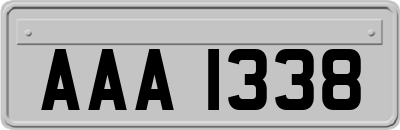 AAA 1338